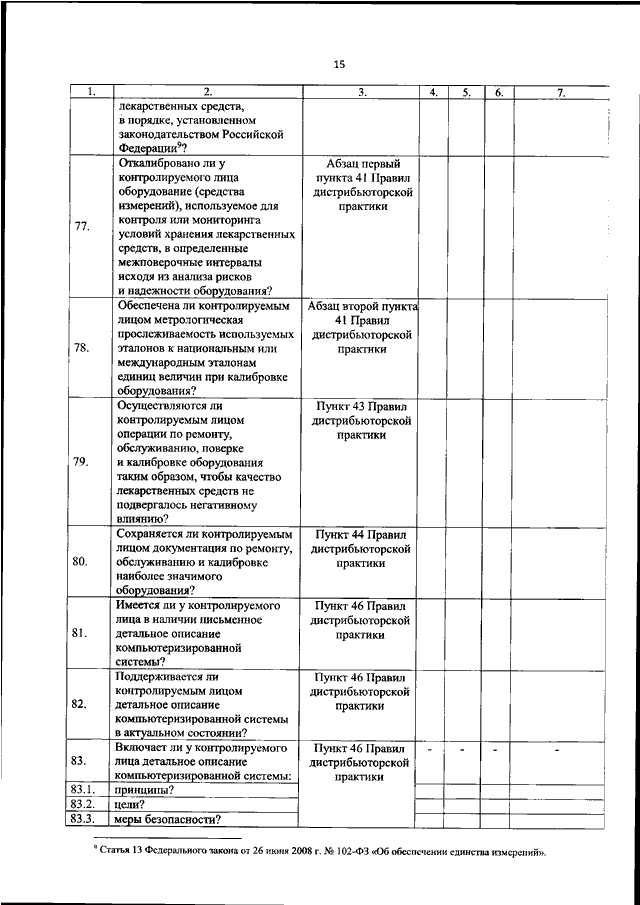 15

| 1. | 2. | 3. | 4. | 5. | 6. | 7. |
|---|---|---|---|---|---|---|
| | лекарственных средств, в порядке, установленном законодательством Российской Федерации$^9$? | | | | | |
| 77. | Откалибровано ли у контролируемого лица оборудование (средства измерений), используемое для контроля или мониторинга условий хранения лекарственных средств, в определенные межповерочные интервалы исходя из анализа рисков и надежности оборудования? | Абзац первый пункта 41 Правил дистрибьюторской практики | | | | |
| 78. | Обеспечена ли контролируемым лицом метрологическая прослеживаемость используемых эталонов к национальным или международным эталонам единиц величин при калибровке оборудования? | Абзац второй пункта 41 Правил дистрибьюторской практики | | | | |
| 79. | Осуществляются ли контролируемым лицом операции по ремонту, обслуживанию, поверке и калибровке оборудования таким образом, чтобы качество лекарственных средств не подвергалось негативному влиянию? | Пункт 43 Правил дистрибьюторской практики | | | | |
| 80. | Сохраняется ли контролируемым лицом документация по ремонту, обслуживанию и калибровке наиболее значимого оборудования? | Пункт 44 Правил дистрибьюторской практики | | | | |
| 81. | Имеется ли у контролируемого лица в наличии письменное детальное описание компьютеризированной системы? | Пункт 46 Правил дистрибьюторской практики | | | | |
| 82. | Поддерживается ли контролируемым лицом детальное описание компьютеризированной системы в актуальном состоянии? | Пункт 46 Правил дистрибьюторской практики | | | | |
| 83. | Включает ли у контролируемого лица детальное описание компьютеризированной системы: | Пункт 46 Правил дистрибьюторской практики | - | - | - | - |
| 83.1. | принципы? | | | | | |
| 83.2. | цели? | | | | | |
| 83.3. | меры безопасности? | | | | | |

$^9$ Статья 13 Федерального закона от 26 июня 2008 г. № 102-ФЗ «Об обеспечении единства измерений».